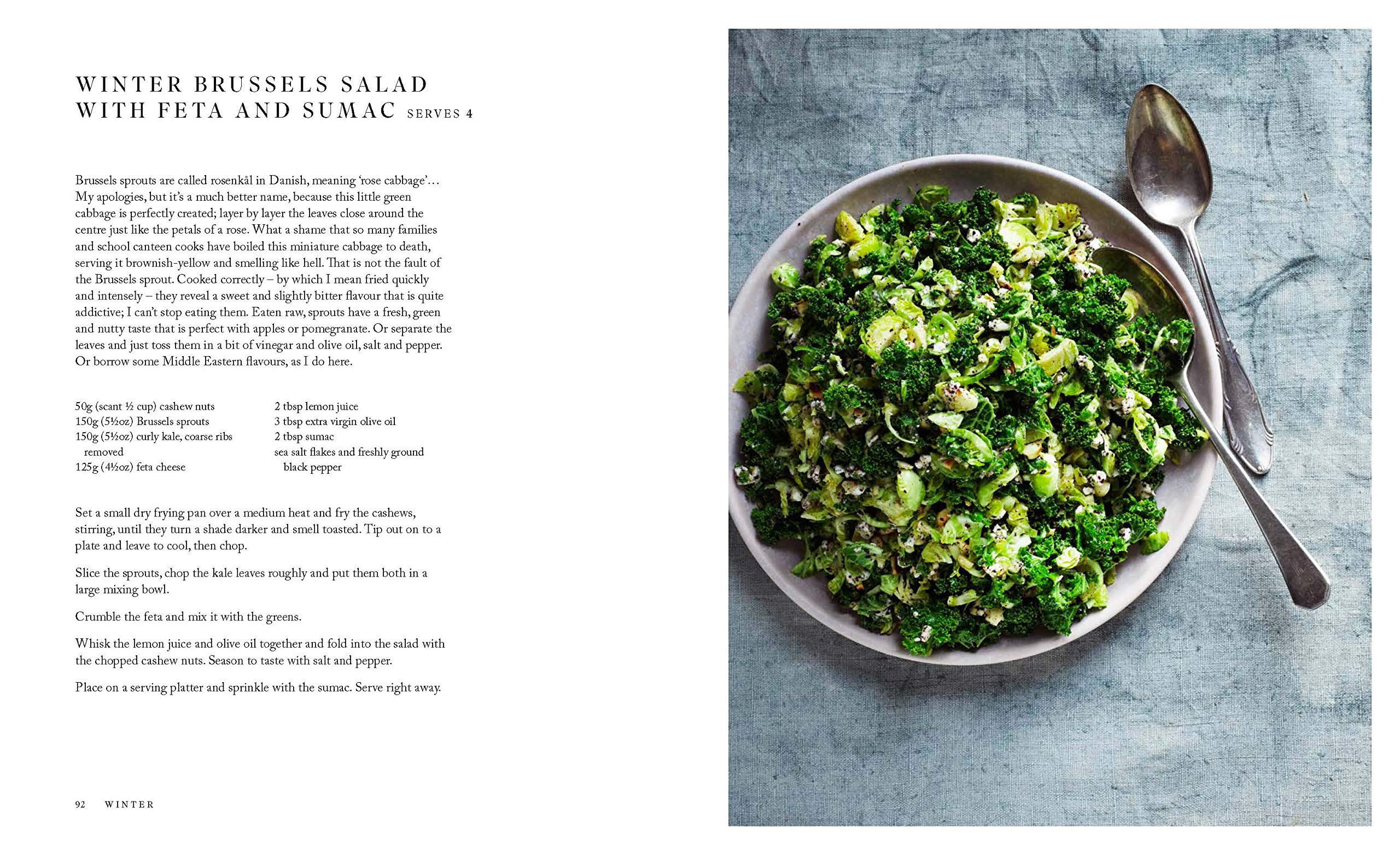 WINTER BRUSSELS SALAD WITH FETA AND SUMAC SERVES 4

Brussels sprouts are called rosenkål in Danish, meaning 'rose cabbage'… My apologies, but it's a much better name, because this little green cabbage is perfectly created; layer by layer the leaves close around the centre just like the petals of a rose. What a shame that so many families and school canteen cooks have boiled this miniature cabbage to death, serving it brownish-yellow and smelling like hell. That is not the fault of the Brussels sprout. Cooked correctly – by which I mean fried quickly and intensely – they reveal a sweet and slightly bitter flavour that is quite addictive; I can't stop eating them. Eaten raw, sprouts have a fresh, green and nutty taste that is perfect with apples or pomegranate. Or separate the leaves and just toss them in a bit of vinegar and olive oil, salt and pepper. Or borrow some Middle Eastern flavours, as I do here.

50g (scant ½ cup) cashew nuts
150g (5½oz) Brussels sprouts
150g (5½oz) curly kale, coarse ribs removed
125g (4½oz) feta cheese

2 tbsp lemon juice
3 tbsp extra virgin olive oil
2 tbsp sumac
sea salt flakes and freshly ground black pepper

Set a small dry frying pan over a medium heat and fry the cashews, stirring, until they turn a shade darker and smell toasted. Tip out on to a plate and leave to cool, then chop.

Slice the sprouts, chop the kale leaves roughly and put them both in a large mixing bowl.

Crumble the feta and mix it with the greens.

Whisk the lemon juice and olive oil together and fold into the salad with the chopped cashew nuts. Season to taste with salt and pepper.

Place on a serving platter and sprinkle with the sumac. Serve right away.

92 WINTER